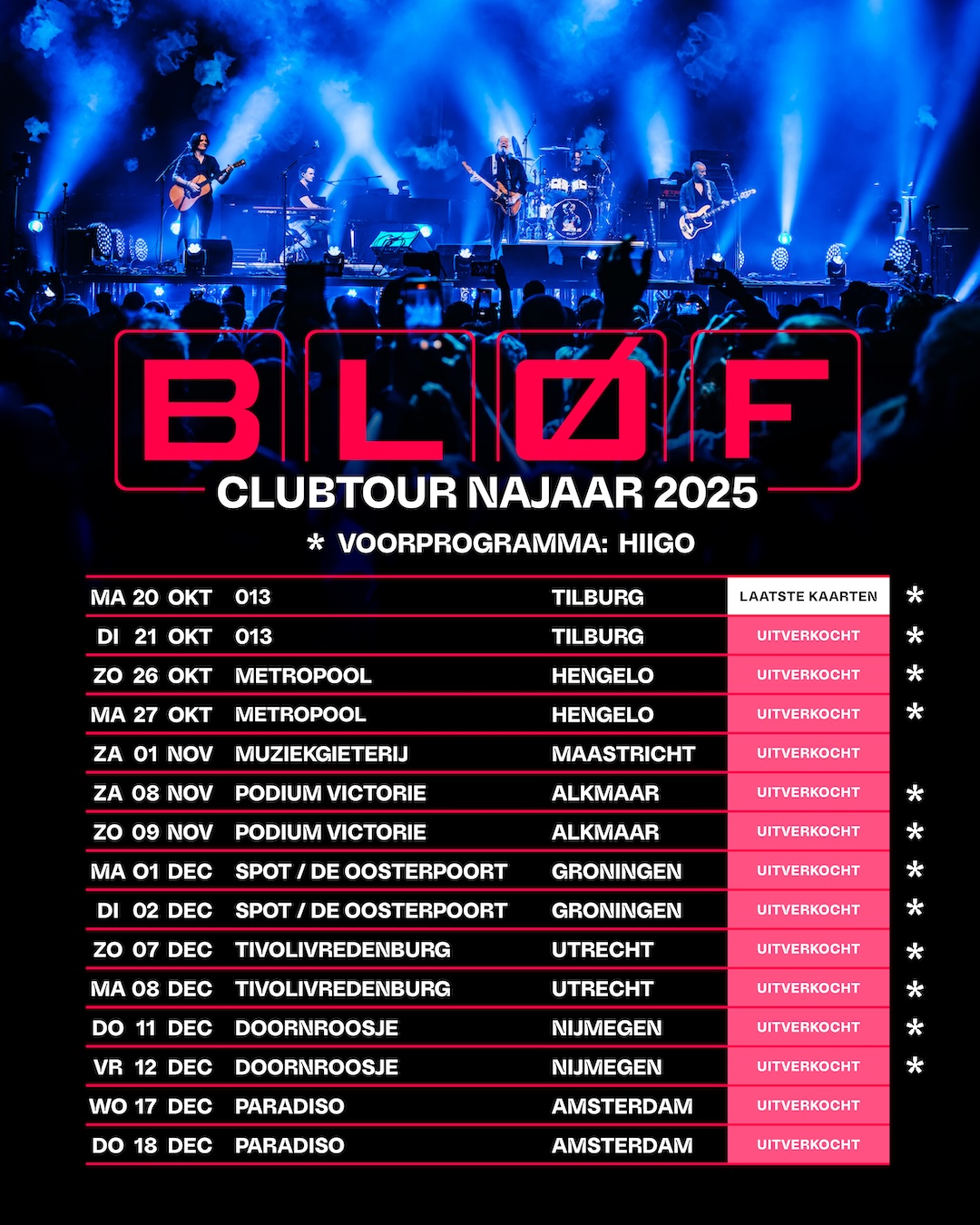 BLØF

CLUBTOUR NAJAAR 2025

* VOORPROGRAMMA: HIIGO

| MA 20 OKT | 013 | TILBURG | LAATSTE KAARTEN | * |
|---|---|---|---|---|
| DI 21 OKT | 013 | TILBURG | UITVERKOCHT | * |
| ZO 26 OKT | METROPOOL | HENGELO | UITVERKOCHT | * |
| MA 27 OKT | METROPOOL | HENGELO | UITVERKOCHT | * |
| ZA 01 NOV | MUZIEKGIETERIJ | MAASTRICHT | UITVERKOCHT | |
| ZA 08 NOV | PODIUM VICTORIE | ALKMAAR | UITVERKOCHT | * |
| ZO 09 NOV | PODIUM VICTORIE | ALKMAAR | UITVERKOCHT | * |
| MA 01 DEC | SPOT / DE OOSTERPOORT | GRONINGEN | UITVERKOCHT | * |
| DI 02 DEC | SPOT / DE OOSTERPOORT | GRONINGEN | UITVERKOCHT | * |
| ZO 07 DEC | TIVOLIVREDENBURG | UTRECHT | UITVERKOCHT | * |
| MA 08 DEC | TIVOLIVREDENBURG | UTRECHT | UITVERKOCHT | * |
| DO 11 DEC | DOORNROOSJE | NIJMEGEN | UITVERKOCHT | * |
| VR 12 DEC | DOORNROOSJE | NIJMEGEN | UITVERKOCHT | * |
| WO 17 DEC | PARADISO | AMSTERDAM | UITVERKOCHT | |
| DO 18 DEC | PARADISO | AMSTERDAM | UITVERKOCHT | |